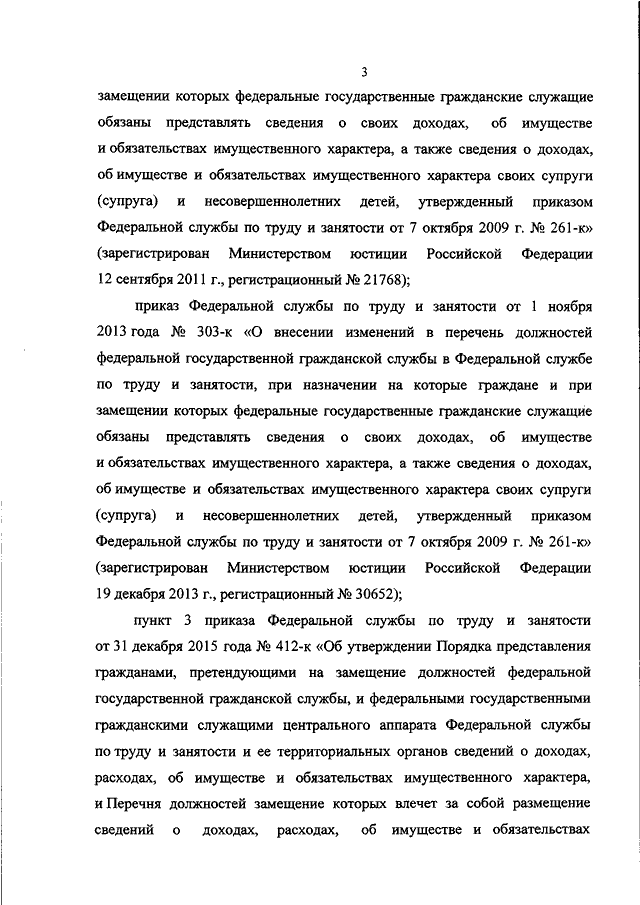 3

замещении которых федеральные государственные гражданские служащие обязаны представлять сведения о своих доходах, об имуществе и обязательствах имущественного характера, а также сведения о доходах, об имуществе и обязательствах имущественного характера своих супруги (супруга) и несовершеннолетних детей, утвержденный приказом Федеральной службы по труду и занятости от 7 октября 2009 г. № 261-к» (зарегистрирован Министерством юстиции Российской Федерации 12 сентября 2011 г., регистрационный № 21768);

приказ Федеральной службы по труду и занятости от 1 ноября 2013 года № 303-к «О внесении изменений в перечень должностей федеральной государственной гражданской службы в Федеральной службе по труду и занятости, при назначении на которые граждане и при замещении которых федеральные государственные гражданские служащие обязаны представлять сведения о своих доходах, об имуществе и обязательствах имущественного характера, а также сведения о доходах, об имуществе и обязательствах имущественного характера своих супруги (супруга) и несовершеннолетних детей, утвержденный приказом Федеральной службы по труду и занятости от 7 октября 2009 г. № 261-к» (зарегистрирован Министерством юстиции Российской Федерации 19 декабря 2013 г., регистрационный № 30652);

пункт 3 приказа Федеральной службы по труду и занятости от 31 декабря 2015 года № 412-к «Об утверждении Порядка представления гражданами, претендующими на замещение должностей федеральной государственной гражданской службы, и федеральными государственными гражданскими служащими центрального аппарата Федеральной службы по труду и занятости и ее территориальных органов сведений о доходах, расходах, об имуществе и обязательствах имущественного характера, и Перечня должностей замещение которых влечет за собой размещение сведений о доходах, расходах, об имуществе и обязательствах